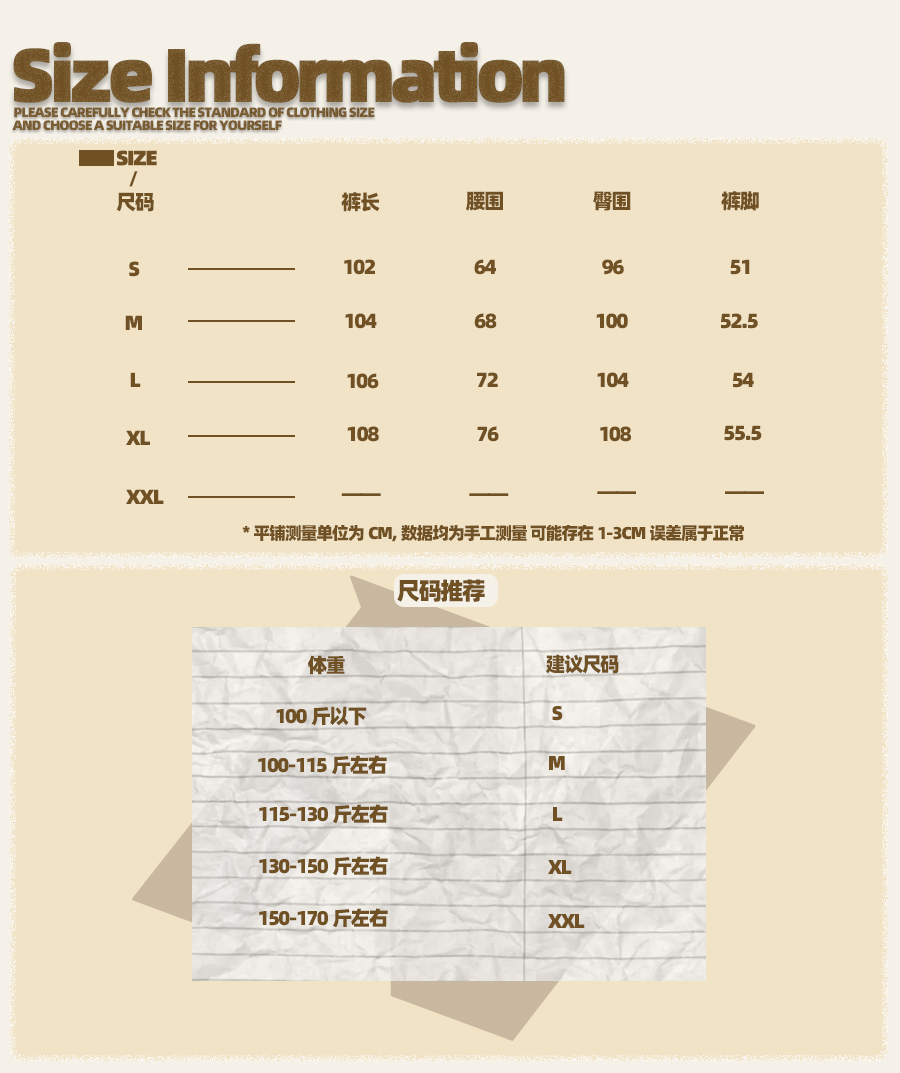 Size Information
PLEASE CAREFULLY CHECK THE STANDARD OF CLOTHING SIZE AND CHOOSE A SUITABLE SIZE FOR YOURSELF

| SIZE / 尺码 | 裤长 | 腰围 | 臀围 | 裤脚 |
|---|---|---|---|---|
| S | 102 | 64 | 96 | 51 |
| M | 104 | 68 | 100 | 52.5 |
| L | 106 | 72 | 104 | 54 |
| XL | 108 | 76 | 108 | 55.5 |
| XXL | —— | —— | —— | —— |

* 平铺测量单位为 CM, 数据均为手工测量 可能存在 1-3CM 误差属于正常

尺码推荐

| 体重 | 建议尺码 |
|---|---|
| 100 斤以下 | S |
| 100-115 斤左右 | M |
| 115-130 斤左右 | L |
| 130-150 斤左右 | XL |
| 150-170 斤左右 | XXL |